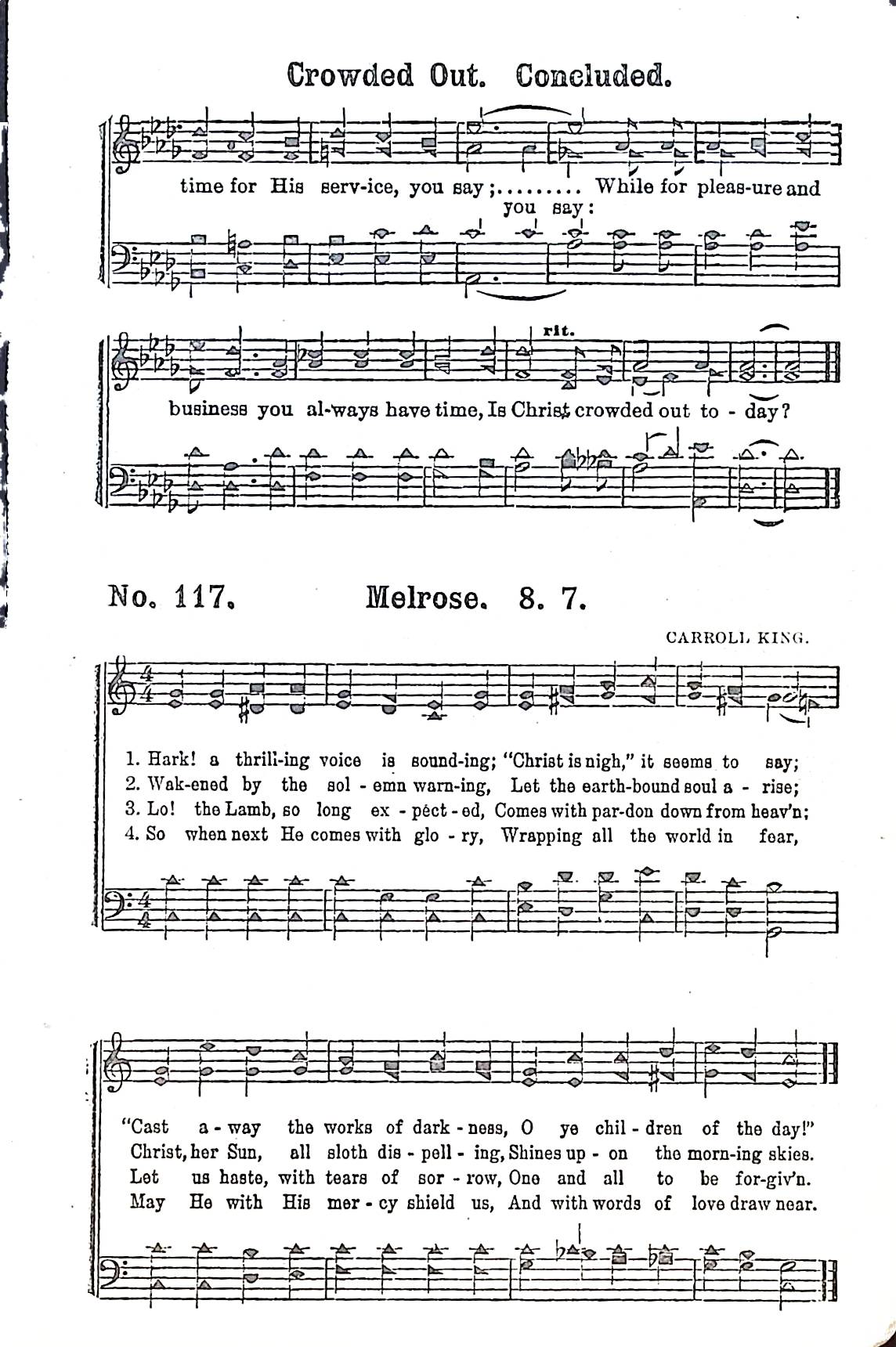 Crowded Out. Concluded.

time for His serv-ice, you say;......... While for pleas-ure and
you say:

rit.

business you al-ways have time, Is Christ crowded out to - day?

No. 117. Melrose. 8. 7.

CARROLL KING.

1. Hark! a thrill-ing voice is sound-ing; "Christ is nigh," it seems to say;
2. Wak-ened by the sol - emn warn-ing, Let the earth-bound soul a - rise;
3. Lo! the Lamb, so long ex - pect - ed, Comes with par-don down from heav'n;
4. So when next He comes with glo - ry, Wrapping all the world in fear,

"Cast a - way the works of dark - ness, O ye chil - dren of the day!"
Christ, her Sun, all sloth dis - pell - ing, Shines up - on the morn-ing skies.
Let us haste, with tears of sor - row, One and all to be for-giv'n.
May He with His mer - cy shield us, And with words of love draw near.